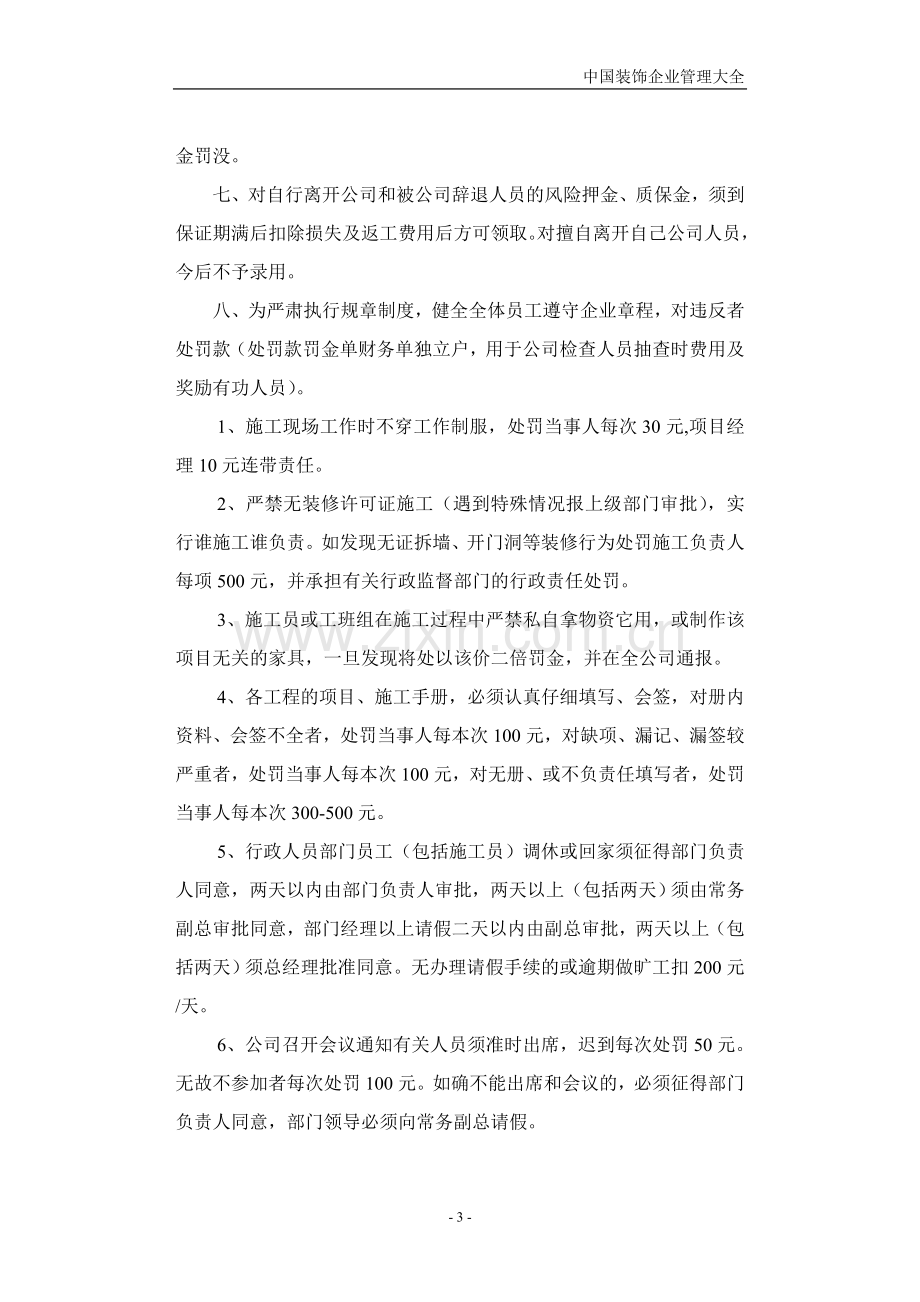 中国装饰企业管理大全

金罚没。

七、对自行离开公司和被公司辞退人员的风险押金、质保金，须到保证期满后扣除损失及返工费用后方可领取。对擅自离开自己公司人员，今后不予录用。

八、为严肃执行规章制度，健全全体员工遵守企业章程，对违反者处罚款（处罚款罚金单财务单独立户，用于公司检查人员抽查时费用及奖励有功人员）。

1、施工现场工作时不穿工作制服，处罚当事人每次30元,项目经理10元连带责任。

2、严禁无装修许可证施工（遇到特殊情况报上级部门审批），实行谁施工谁负责。如发现无证拆墙、开门洞等装修行为处罚施工负责人每项500元，并承担有关行政监督部门的行政责任处罚。

3、施工员或工班组在施工过程中严禁私自拿物资它用，或制作该项目无关的家具，一旦发现将处以该价二倍罚金，并在全公司通报。

4、各工程的项目、施工手册，必须认真仔细填写、会签，对册内资料、会签不全者，处罚当事人每本次100元，对缺项、漏记、漏签较严重者，处罚当事人每本次100元，对无册、或不负责任填写者，处罚当事人每本次300-500元。

5、行政人员部门员工（包括施工员）调休或回家须征得部门负责人同意，两天以内由部门负责人审批，两天以上（包括两天）须由常务副总审批同意，部门经理以上请假二天以内由副总审批，两天以上（包括两天）须总经理批准同意。无办理请假手续的或逾期做旷工扣200元/天。

6、公司召开会议通知有关人员须准时出席，迟到每次处罚50元。无故不参加者每次处罚100元。如确不能出席和会议的，必须征得部门负责人同意，部门领导必须向常务副总请假。

- 3 -

www.zixin.com.cn